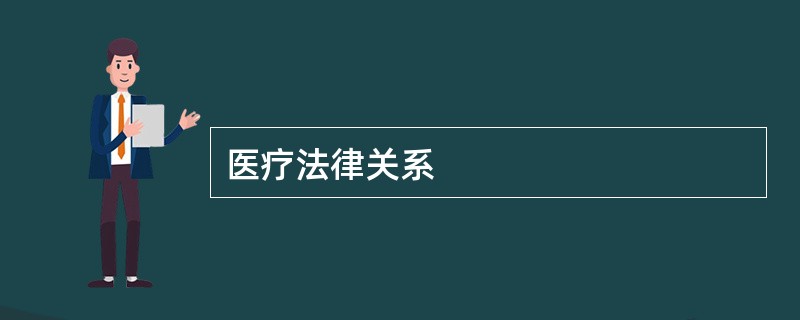 医疗法律关系